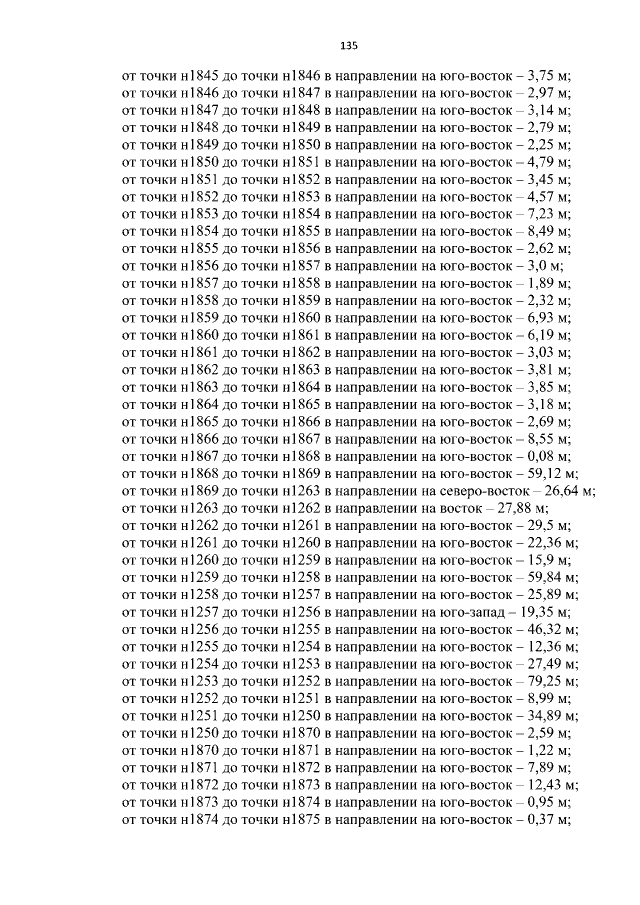 135

от точки н1845 до точки н1846 в направлении на юго-восток – 3,75 м;
от точки н1846 до точки н1847 в направлении на юго-восток – 2,97 м;
от точки н1847 до точки н1848 в направлении на юго-восток – 3,14 м;
от точки н1848 до точки н1849 в направлении на юго-восток – 2,79 м;
от точки н1849 до точки н1850 в направлении на юго-восток – 2,25 м;
от точки н1850 до точки н1851 в направлении на юго-восток – 4,79 м;
от точки н1851 до точки н1852 в направлении на юго-восток – 3,45 м;
от точки н1852 до точки н1853 в направлении на юго-восток – 4,57 м;
от точки н1853 до точки н1854 в направлении на юго-восток – 7,23 м;
от точки н1854 до точки н1855 в направлении на юго-восток – 8,49 м;
от точки н1855 до точки н1856 в направлении на юго-восток – 2,62 м;
от точки н1856 до точки н1857 в направлении на юго-восток – 3,0 м;
от точки н1857 до точки н1858 в направлении на юго-восток – 1,89 м;
от точки н1858 до точки н1859 в направлении на юго-восток – 2,32 м;
от точки н1859 до точки н1860 в направлении на юго-восток – 6,93 м;
от точки н1860 до точки н1861 в направлении на юго-восток – 6,19 м;
от точки н1861 до точки н1862 в направлении на юго-восток – 3,03 м;
от точки н1862 до точки н1863 в направлении на юго-восток – 3,81 м;
от точки н1863 до точки н1864 в направлении на юго-восток – 3,85 м;
от точки н1864 до точки н1865 в направлении на юго-восток – 3,18 м;
от точки н1865 до точки н1866 в направлении на юго-восток – 2,69 м;
от точки н1866 до точки н1867 в направлении на юго-восток – 8,55 м;
от точки н1867 до точки н1868 в направлении на юго-восток – 0,08 м;
от точки н1868 до точки н1869 в направлении на юго-восток – 59,12 м;
от точки н1869 до точки н1263 в направлении на северо-восток – 26,64 м;
от точки н1263 до точки н1262 в направлении на восток – 27,88 м;
от точки н1262 до точки н1261 в направлении на юго-восток – 29,5 м;
от точки н1261 до точки н1260 в направлении на юго-восток – 22,36 м;
от точки н1260 до точки н1259 в направлении на юго-восток – 15,9 м;
от точки н1259 до точки н1258 в направлении на юго-восток – 59,84 м;
от точки н1258 до точки н1257 в направлении на юго-восток – 25,89 м;
от точки н1257 до точки н1256 в направлении на юго-запад – 19,35 м;
от точки н1256 до точки н1255 в направлении на юго-восток – 46,32 м;
от точки н1255 до точки н1254 в направлении на юго-восток – 12,36 м;
от точки н1254 до точки н1253 в направлении на юго-восток – 27,49 м;
от точки н1253 до точки н1252 в направлении на юго-восток – 79,25 м;
от точки н1252 до точки н1251 в направлении на юго-восток – 8,99 м;
от точки н1251 до точки н1250 в направлении на юго-восток – 34,89 м;
от точки н1250 до точки н1870 в направлении на юго-восток – 2,59 м;
от точки н1870 до точки н1871 в направлении на юго-восток – 1,22 м;
от точки н1871 до точки н1872 в направлении на юго-восток – 7,89 м;
от точки н1872 до точки н1873 в направлении на юго-восток – 12,43 м;
от точки н1873 до точки н1874 в направлении на юго-восток – 0,95 м;
от точки н1874 до точки н1875 в направлении на юго-восток – 0,37 м;